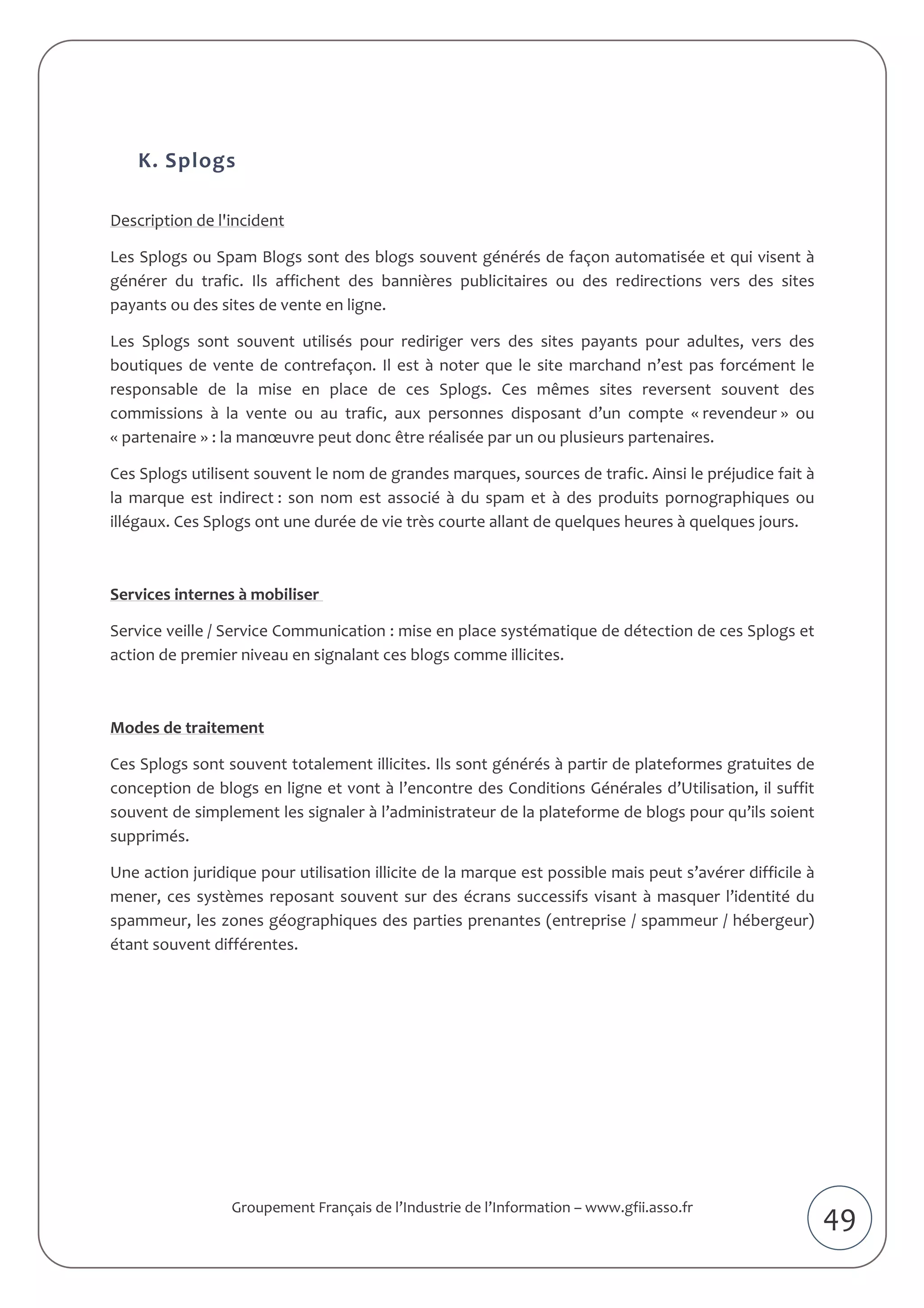 K. Splogs

Description de l'incident

Les Splogs ou Spam Blogs sont des blogs souvent générés de façon automatisée et qui visent à générer du trafic. Ils affichent des bannières publicitaires ou des redirections vers des sites payants ou des sites de vente en ligne.

Les Splogs sont souvent utilisés pour rediriger vers des sites payants pour adultes, vers des boutiques de vente de contrefaçon. Il est à noter que le site marchand n'est pas forcément le responsable de la mise en place de ces Splogs. Ces mêmes sites reversent souvent des commissions à la vente ou au trafic, aux personnes disposant d'un compte « revendeur » ou « partenaire » : la manœuvre peut donc être réalisée par un ou plusieurs partenaires.

Ces Splogs utilisent souvent le nom de grandes marques, sources de trafic. Ainsi le préjudice fait à la marque est indirect : son nom est associé à du spam et à des produits pornographiques ou illégaux. Ces Splogs ont une durée de vie très courte allant de quelques heures à quelques jours.

Services internes à mobiliser

Service veille / Service Communication : mise en place systématique de détection de ces Splogs et action de premier niveau en signalant ces blogs comme illicites.

Modes de traitement

Ces Splogs sont souvent totalement illicites. Ils sont générés à partir de plateformes gratuites de conception de blogs en ligne et vont à l'encontre des Conditions Générales d'Utilisation, il suffit souvent de simplement les signaler à l'administrateur de la plateforme de blogs pour qu'ils soient supprimés.

Une action juridique pour utilisation illicite de la marque est possible mais peut s'avérer difficile à mener, ces systèmes reposant souvent sur des écrans successifs visant à masquer l'identité du spammeur, les zones géographiques des parties prenantes (entreprise / spammeur / hébergeur) étant souvent différentes.

Groupement Français de l'Industrie de l'Information – www.gfii.asso.fr

49